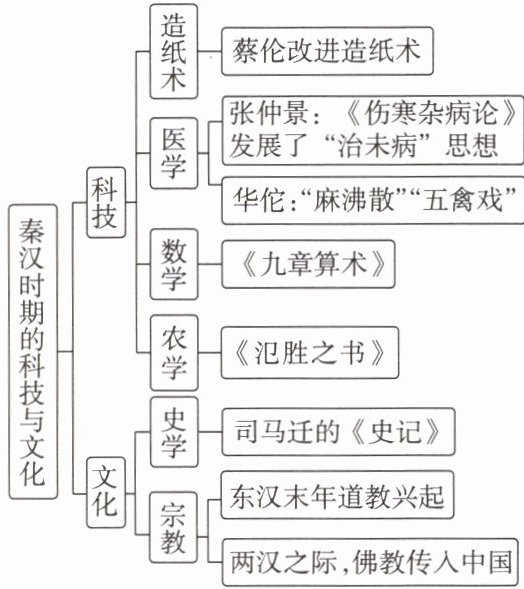 秦汉时期的科技与文化

科技

造纸术
蔡伦改进造纸术

医学
张仲景：《伤寒杂病论》发展了“治未病”思想
华佗：“麻沸散”“五禽戏”

数学
《九章算术》

农学
《氾胜之书》

文化

史学
司马迁的《史记》

宗教
东汉末年道教兴起
两汉之际，佛教传入中国